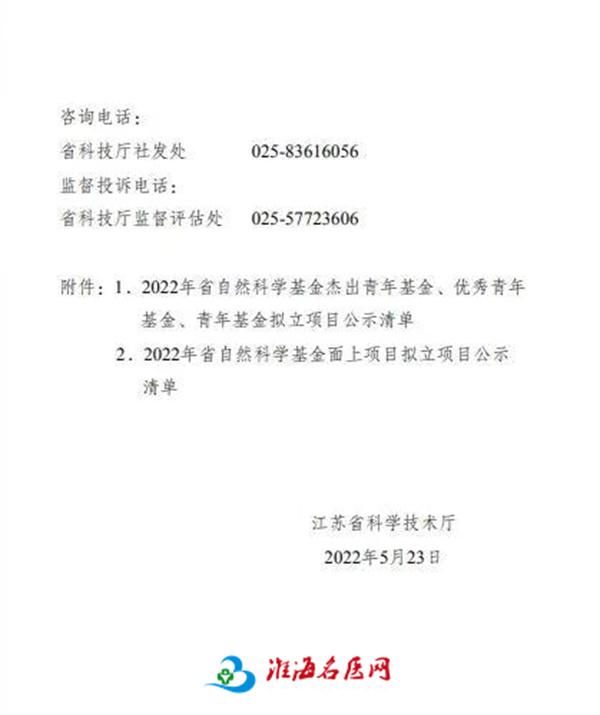 咨询电话：

省科技厅社发处　　　　025-83616056

监督投诉电话：

省科技厅监督评估处　　025-57723606

附件：1．2022年省自然科学基金杰出青年基金、优秀青年基金、青年基金拟立项目公示清单

2．2022年省自然科学基金面上项目拟立项目公示清单

江苏省科学技术厅

2022年5月23日

淮海名医网